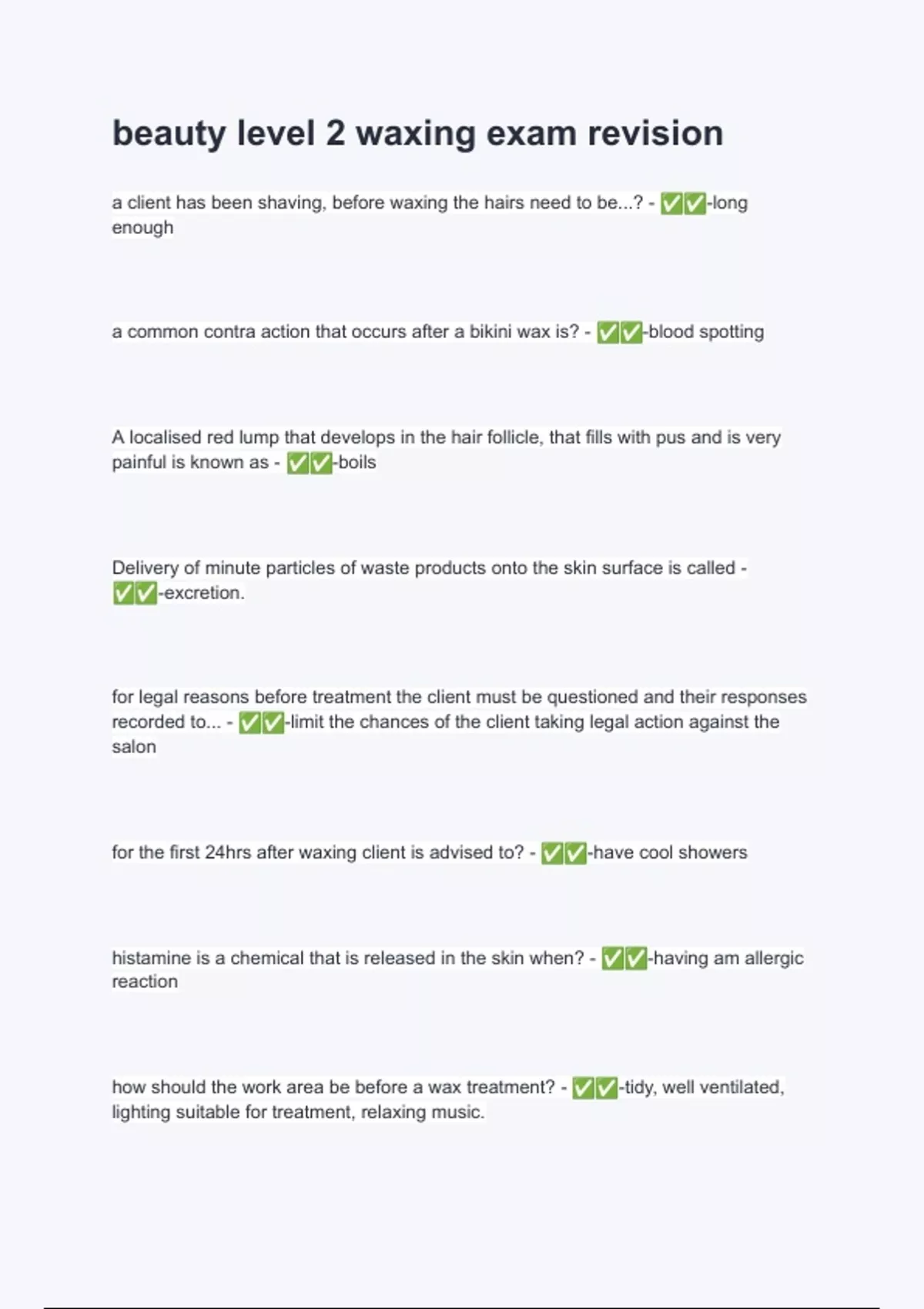 beauty level 2 waxing exam revision

a client has been shaving, before waxing the hairs need to be...? - ✅✅-long enough

a common contra action that occurs after a bikini wax is? - ✅✅-blood spotting

A localised red lump that develops in the hair follicle, that fills with pus and is very painful is known as - ✅✅-boils

Delivery of minute particles of waste products onto the skin surface is called - ✅✅-excretion.

for legal reasons before treatment the client must be questioned and their responses recorded to... - ✅✅-limit the chances of the client taking legal action against the salon

for the first 24hrs after waxing client is advised to? - ✅✅-have cool showers

histamine is a chemical that is released in the skin when? - ✅✅-having am allergic reaction

how should the work area be before a wax treatment? - ✅✅-tidy, well ventilated, lighting suitable for treatment, relaxing music.